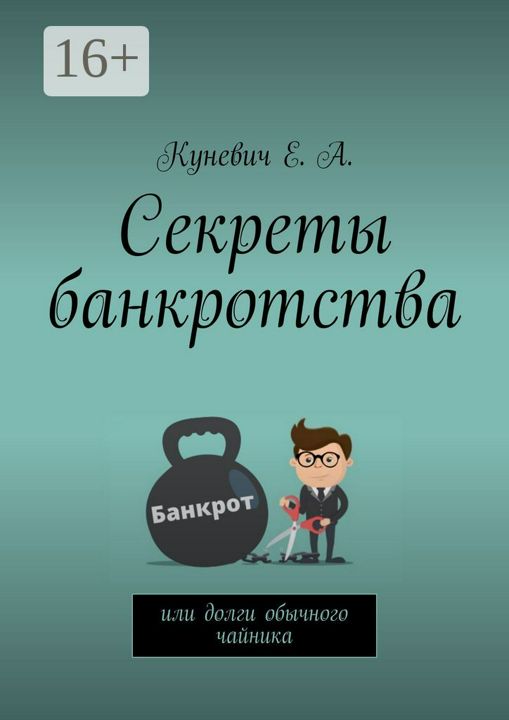 16+

Куневич Е. А.

Секреты банкротства

Банкрот

или долги обычного чайника